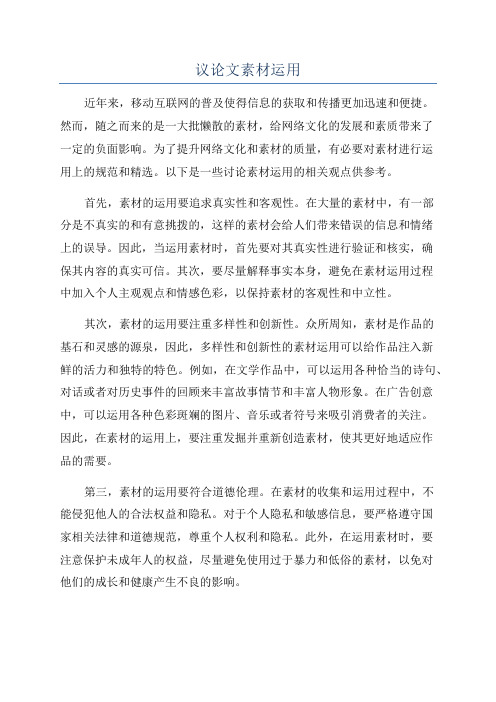 议论文素材运用

近年来，移动互联网的普及使得信息的获取和传播更加迅速和便捷。然而，随之而来的是一大批懒散的素材，给网络文化的发展和素质带来了一定的负面影响。为了提升网络文化和素材的质量，有必要对素材进行运用上的规范和精选。以下是一些讨论素材运用的相关观点供参考。

首先，素材的运用要追求真实性和客观性。在大量的素材中，有一部分是不真实的和有意挑拨的，这样的素材会给人们带来错误的信息和情绪上的误导。因此，当运用素材时，首先要对其真实性进行验证和核实，确保其内容的真实可信。其次，要尽量解释事实本身，避免在素材运用过程中加入个人主观观点和情感色彩，以保持素材的客观性和中立性。

其次，素材的运用要注重多样性和创新性。众所周知，素材是作品的基石和灵感的源泉，因此，多样性和创新性的素材运用可以给作品注入新鲜的活力和独特的特色。例如，在文学作品中，可以运用各种恰当的诗句、对话或者对历史事件的回顾来丰富故事情节和丰富人物形象。在广告创意中，可以运用各种色彩斑斓的图片、音乐或者符号来吸引消费者的关注。因此，在素材的运用上，要注重发掘并重新创造素材，使其更好地适应作品的需要。

第三，素材的运用要符合道德伦理。在素材的收集和运用过程中，不能侵犯他人的合法权益和隐私。对于个人隐私和敏感信息，要严格遵守国家相关法律和道德规范，尊重个人权利和隐私。此外，在运用素材时，要注意保护未成年人的权益，尽量避免使用过于暴力和低俗的素材，以免对他们的成长和健康产生不良的影响。